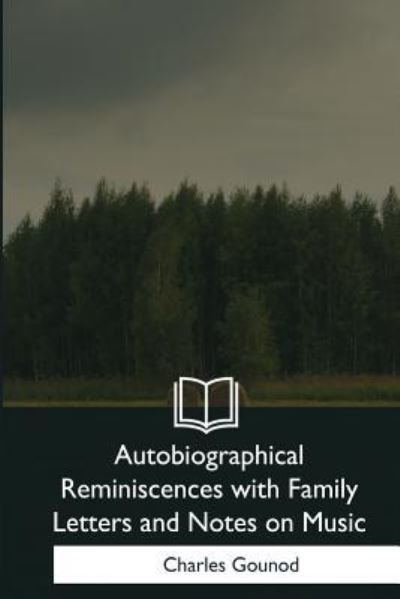 Autobiographical Reminiscences with Family Letters and Notes on Music

Charles Gounod